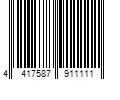 4 417587 911111